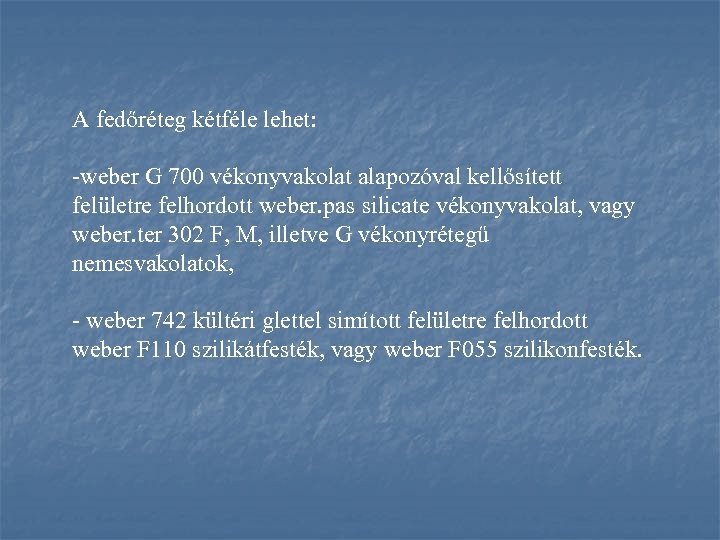 A fedőréteg kétféle lehet:

-weber G 700 vékonyvakolat alapozóval kellősített felületre felhordott weber.pas silicate vékonyvakolat, vagy weber.ter 302 F, M, illetve G vékonyrétegű nemesvakolatok,

- weber 742 kültéri glettel simított felületre felhordott weber F110 szilikátfesték, vagy weber F055 szilikonfesték.